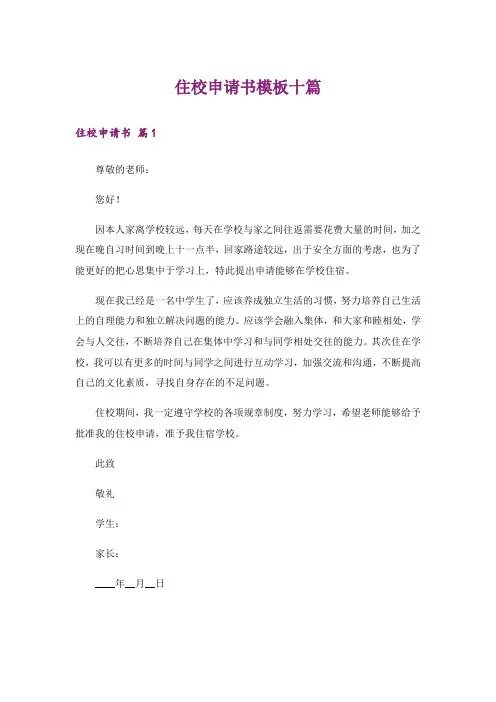 住校申请书模板十篇

住校申请书 篇1

尊敬的老师：

您好！

因本人家离学校较远，每天在学校与家之间往返需要花费大量的时间，加之现在晚自习时间到晚上十一点半，回家路途较远，出于安全方面的考虑，也为了能更好的把心思集中于学习上，特此提出申请能够在学校住宿。

现在我已经是一名中学生了，应该养成独立生活的习惯，努力培养自己生活上的自理能力和独立解决问题的能力。应该学会融入集体，和大家和睦相处，学会与人交往，不断培养自己在集体中学习和与同学相处交往的能力。其次住在学校，我可以有更多的时间与同学之间进行互动学习，加强交流和沟通，不断提高自己的文化素质，寻找自身存在的不足问题。

住校期间，我一定遵守学校的各项规章制度，努力学习，希望老师能够给予批准我的住校申请，准予我住宿学校。

此致

敬礼

学生：

家长：

____年__月__日